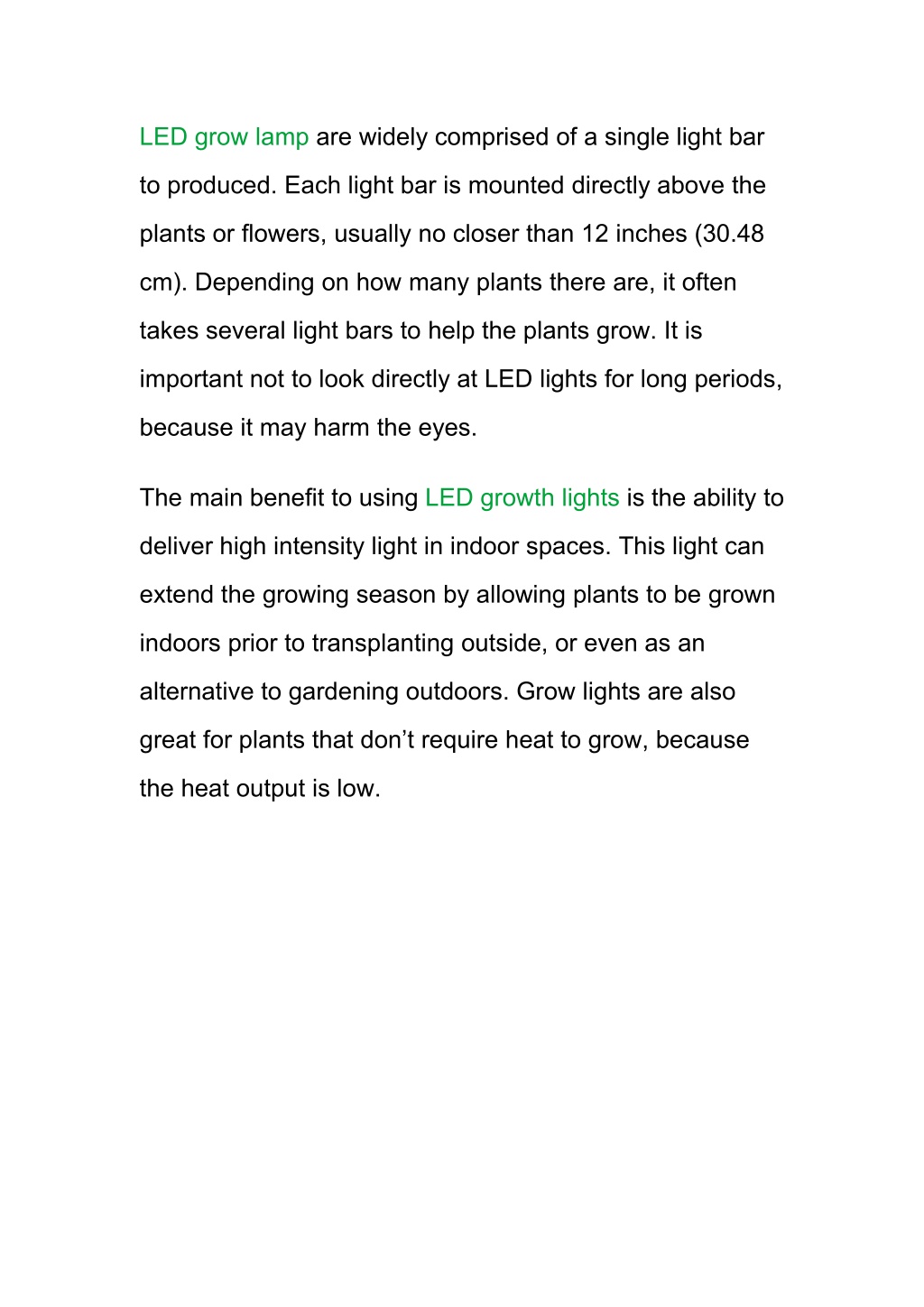 LED grow lamp are widely comprised of a single light bar to produced. Each light bar is mounted directly above the plants or flowers, usually no closer than 12 inches (30.48 cm). Depending on how many plants there are, it often takes several light bars to help the plants grow. It is important not to look directly at LED lights for long periods, because it may harm the eyes.

The main benefit to using LED growth lights is the ability to deliver high intensity light in indoor spaces. This light can extend the growing season by allowing plants to be grown indoors prior to transplanting outside, or even as an alternative to gardening outdoors. Grow lights are also great for plants that don’t require heat to grow, because the heat output is low.